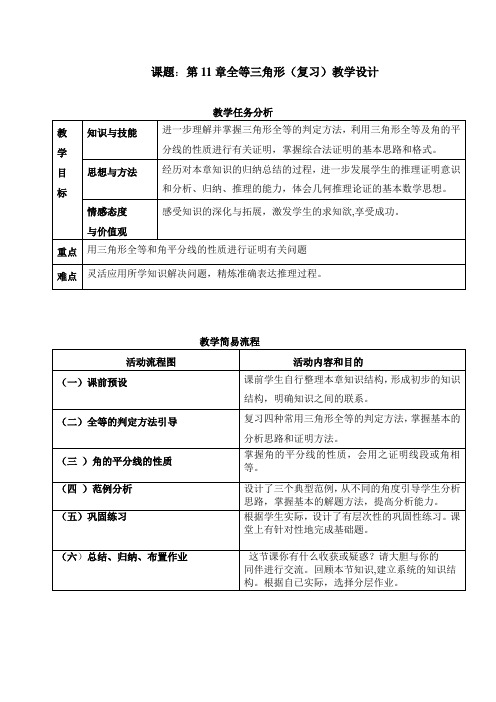 课题：第 11 章全等三角形（复习）教学设计

教学任务分析

| 教学目标 | 知识与技能 | 进一步理解并掌握三角形全等的判定方法，利用三角形全等及角的平分线的性质进行有关证明，掌握综合法证明的基本思路和格式。 |
|---|---|---|
| | 思想与方法 | 经历对本章知识的归纳总结的过程，进一步发展学生的推理证明意识和分析、归纳、推理的能力，体会几何推理论证的基本数学思想。 |
| | 情感态度与价值观 | 感受知识的深化与拓展，激发学生的求知欲,享受成功。 |
| 重点 | 用三角形全等和角平分线的性质进行证明有关问题 | |
| 难点 | 灵活应用所学知识解决问题，精炼准确表达推理过程。 | |

教学简易流程

| 活动流程图 | 活动内容和目的 |
|---|---|
| （一）课前预设 | 课前学生自行整理本章知识结构，形成初步的知识结构，明确知识之间的联系。 |
| （二）全等的判定方法引导 | 复习四种常用三角形全等的判定方法，掌握基本的分析思路和证明方法。 |
| （三 ）角的平分线的性质 | 掌握角的平分线的性质，会用之证明线段或角相等。 |
| （四 ）范例分析 | 设计了三个典型范例，从不同的角度引导学生分析思路，掌握基本的解题方法，提高分析能力。 |
| （五）巩固练习 | 根据学生实际，设计了有层次性的巩固性练习。课堂上有针对性地完成基础题。 |
| （六）总结、归纳、布置作业 | 这节课你有什么收获或疑惑？请大胆与你的同伴进行交流。回顾本节知识,建立系统的知识结构。根据自己实际，选择分层作业。 |